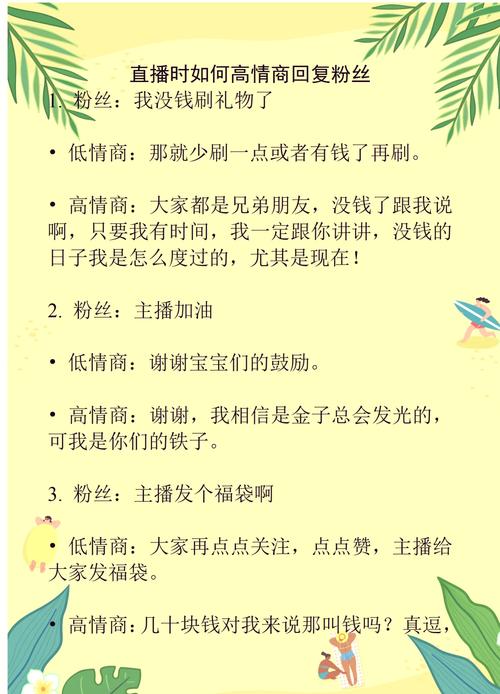 直播时如何高情商回复粉丝

1. 粉丝：我没钱刷礼物了

• 低情商：那就少刷一点或者有钱了再刷。

• 高情商：大家都是兄弟朋友，没钱了跟我说啊，只要我有时间，我一定跟你讲讲，没钱的日子我是怎么度过的，尤其是现在！

2. 粉丝：主播加油

• 低情商：谢谢宝宝们的鼓励。

• 高情商：谢谢，我相信是金子总会发光的，可我是你们的铁子。

3. 粉丝：主播发个福袋啊

• 低情商：大家再点点关注，点点赞，主播给大家发福袋。

• 高情商：几十块钱对我来说那叫钱吗？真逗，